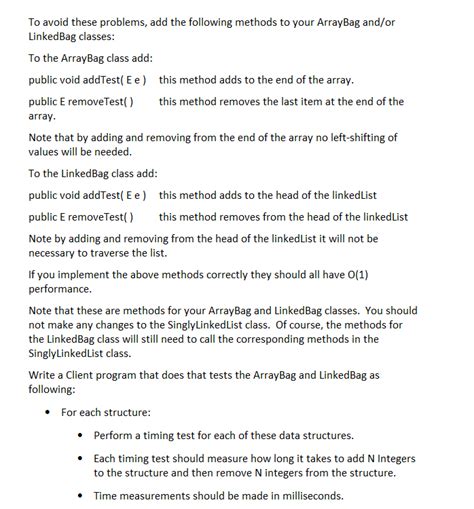 To avoid these problems, add the following methods to your ArrayBag and/or LinkedBag classes:

To the ArrayBag class add:

public void addTest( E e )   this method adds to the end of the array.

public E removeTest( )   this method removes the last item at the end of the array.

Note that by adding and removing from the end of the array no left-shifting of values will be needed.

To the LinkedBag class add:

public void addTest( E e )   this method adds to the head of the linkedList

public E removeTest( )   this method removes from the head of the linkedList

Note by adding and removing from the head of the linkedList it will not be necessary to traverse the list.

If you implement the above methods correctly they should all have O(1) performance.

Note that these are methods for your ArrayBag and LinkedBag classes. You should not make any changes to the SinglyLinkedList class. Of course, the methods for the LinkedBag class will still need to call the corresponding methods in the SinglyLinkedList class.

Write a Client program that does that tests the ArrayBag and LinkedBag as following:

• For each structure:

• Perform a timing test for each of these data structures.

• Each timing test should measure how long it takes to add N Integers to the structure and then remove N integers from the structure.

• Time measurements should be made in milliseconds.